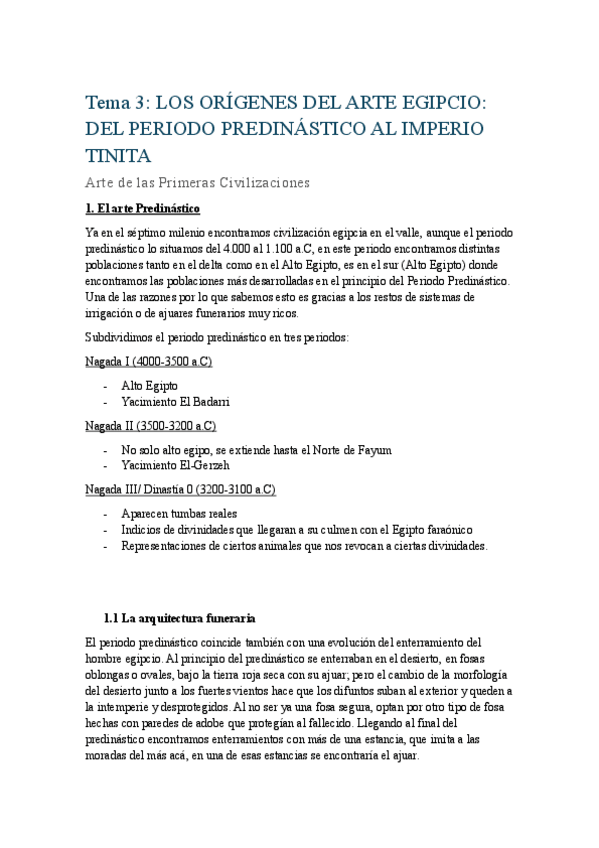 Tema 3: LOS ORÍGENES DEL ARTE EGIPCIO: DEL PERIODO PREDINÁSTICO AL IMPERIO TINITA

Arte de las Primeras Civilizaciones

1. El arte Predinástico

Ya en el séptimo milenio encontramos civilización egipcia en el valle, aunque el periodo predinástico lo situamos del 4.000 al 1.100 a.C, en este periodo encontramos distintas poblaciones tanto en el delta como en el Alto Egipto, es en el sur (Alto Egipto) donde encontramos las poblaciones más desarrolladas en el principio del Periodo Predinástico. Una de las razones por lo que sabemos esto es gracias a los restos de sistemas de irrigación o de ajuares funerarios muy ricos.

Subdividimos el periodo predinástico en tres periodos:

Nagada I (4000-3500 a.C)

- Alto Egipto
- Yacimiento El Badarri

Nagada II (3500-3200 a.C)

- No solo alto egipo, se extiende hasta el Norte de Fayum
- Yacimiento El-Gerzeh

Nagada III/ Dinastía 0 (3200-3100 a.C)

- Aparecen tumbas reales
- Indicios de divinidades que llegaran a su culmen con el Egipto faraónico
- Representaciones de ciertos animales que nos revocan a ciertas divinidades.

1.1 La arquitectura funeraria

El periodo predinástico coincide también con una evolución del enterramiento del hombre egipcio. Al principio del predinástico se enterraban en el desierto, en fosas oblongas o ovales, bajo la tierra roja seca con su ajuar; pero el cambio de la morfología del desierto junto a los fuertes vientos hace que los difuntos suban al exterior y queden a la intemperie y desprotegidos. Al no ser ya una fosa segura, optan por otro tipo de fosa hechas con paredes de adobe que protegían al fallecido. Llegando al final del predinástico encontramos enterramientos con más de una estancia, que imita a las moradas del más acá, en una de esas estancias se encontraría el ajuar.